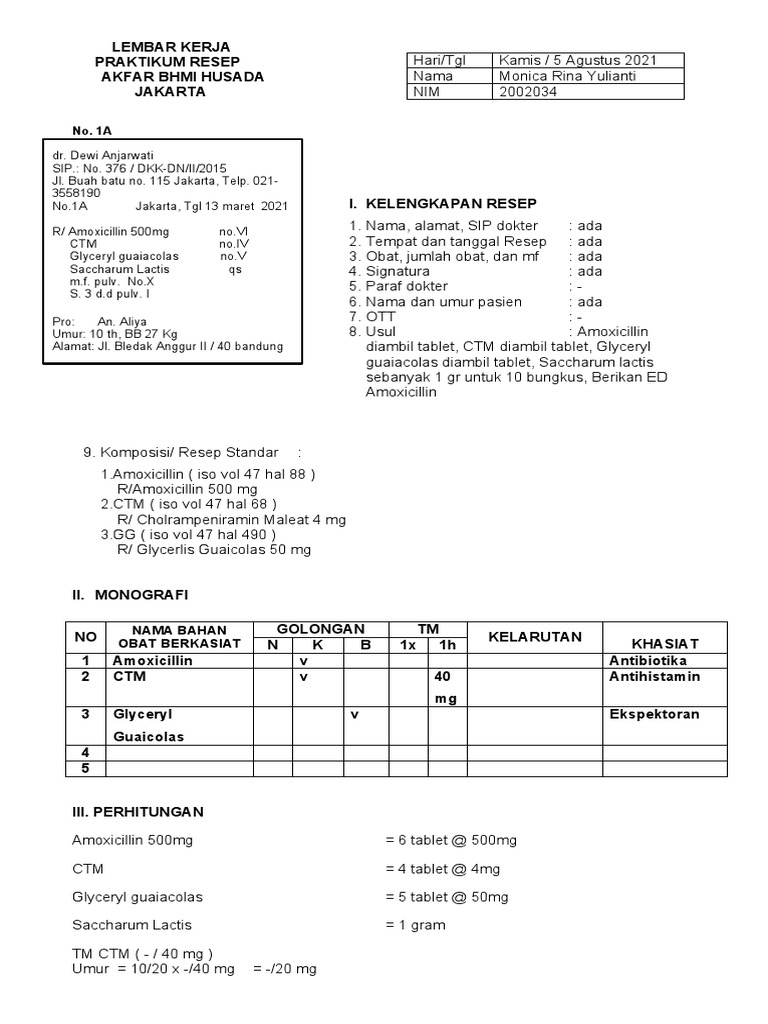 LEMBAR KERJA
PRAKTIKUM RESEP
AKFAR BHMI HUSADA
JAKARTA

| Hari/Tgl | Kamis / 5 Agustus 2021 |
|---|---|
| Nama | Monica Rina Yulianti |
| NIM | 2002034 |

No. 1A

dr. Dewi Anjarwati
SIP.: No. 376 / DKK-DN/II/2015
Jl. Buah batu no. 115 Jakarta, Telp. 021-3558190
No.1A Jakarta, Tgl 13 maret 2021

R/ Amoxicillin 500mg no.VI
CTM no.IV
Glyceryl guaiacolas no.V
Saccharum Lactis qs
m.f. pulv. No.X
S. 3 d.d pulv. I

Pro: An. Aliya
Umur: 10 th, BB 27 Kg
Alamat: Jl. Bledak Anggur II / 40 bandung

I. KELENGKAPAN RESEP

1. Nama, alamat, SIP dokter : ada
2. Tempat dan tanggal Resep : ada
3. Obat, jumlah obat, dan mf : ada
4. Signatura : ada
5. Paraf dokter : -
6. Nama dan umur pasien : ada
7. OTT : -
8. Usul : Amoxicillin diambil tablet, CTM diambil tablet, Glyceryl guaiacolas diambil tablet, Saccharum lactis sebanyak 1 gr untuk 10 bungkus, Berikan ED Amoxicillin

9. Komposisi/ Resep Standar :
1.Amoxicillin ( iso vol 47 hal 88 )
R/Amoxicillin 500 mg
2.CTM ( iso vol 47 hal 68 )
R/ Cholrampeniramin Maleat 4 mg
3.GG ( iso vol 47 hal 490 )
R/ Glycerlis Guaicolas 50 mg

II. MONOGRAFI

| NO | NAMA BAHAN OBAT BERKASIAT | GOLONGAN N | GOLONGAN K | GOLONGAN B | TM 1x | TM 1h | KELARUTAN | KHASIAT |
|---|---|---|---|---|---|---|---|---|
| 1 | Amoxicillin | | v | | | | | Antibiotika |
| 2 | CTM | | v | | | 40 mg | | Antihistamin |
| 3 | Glyceryl Guaicolas | | | v | | | | Ekspektoran |
| 4 | | | | | | | | |
| 5 | | | | | | | | |

III. PERHITUNGAN

Amoxicillin 500mg = 6 tablet @ 500mg

CTM = 4 tablet @ 4mg

Glyceryl guaiacolas = 5 tablet @ 50mg

Saccharum Lactis = 1 gram

TM CTM ( - / 40 mg )
Umur = 10/20 x -/40 mg = -/20 mg